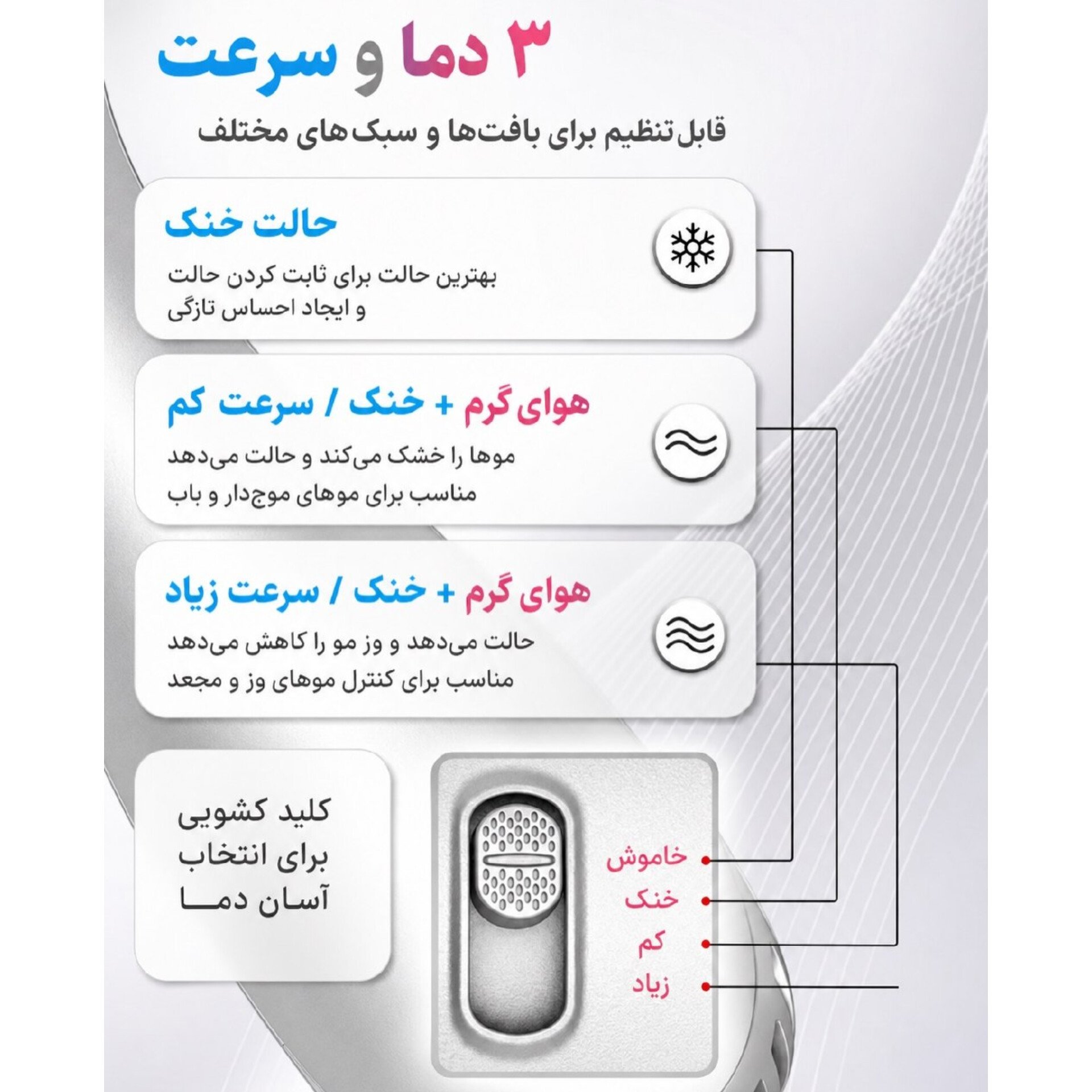 ۳ دما و سرعت

قابل تنظیم برای بافت‌ها و سبک‌های مختلف

حالت خنک

بهترین حالت برای ثابت کردن حالت و ایجاد احساس تازگی

هوای گرم + خنک / سرعت کم

موها را خشک می‌کند و حالت می‌دهد مناسب برای موهای موج‌دار و باب

هوای گرم + خنک / سرعت زیاد

حالت می‌دهد و وز مو را کاهش می‌دهد مناسب برای کنترل موهای وز و مجعد

کلید کشویی برای انتخاب آسان دما

خاموش
خنک
کم
زیاد